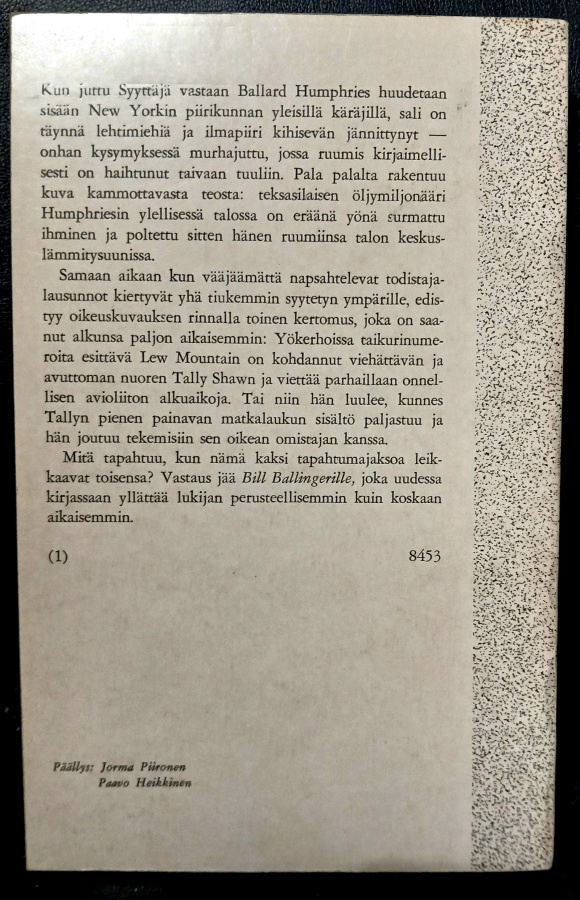 Kun juttu Syyttäjä vastaan Ballard Humphries huudetaan sisään New Yorkin piirikunnan yleisillä käräjillä, sali on täynnä lehtimiehiä ja ilmapiiri kihisevän jännittynyt — onhan kysymyksessä murhajuttu, jossa ruumis kirjaimellisesti on haihtunut taivaan tuuliin. Pala palalta rakentuu kuva kammottavasta teosta: teksasilaisen öljymiljonääri Humphriesin ylellisessä talossa on eräänä yönä surmattu ihminen ja poltettu sitten hänen ruumiinsa talon keskuslämmitysuunissa.

Samaan aikaan kun vääjäämättä napsahtelevat todistajalausunnot kiertyvät yhä tiukemmin syytetyn ympärille, edistyy oikeuskuvauksen rinnalla toinen kertomus, joka on saanut alkunsa paljon aikaisemmin: Yökerhoissa taikurinumeroita esittävä Lew Mountain on kohdannut viehättävän ja avuttoman nuoren Tally Shawn ja viettää parhaillaan onnellisen avioliiton alkuaikoja. Tai niin hän luulee, kunnes Tallyn pienen painavan matkalaukun sisältö paljastuu ja hän joutuu tekemisiin sen oikean omistajan kanssa.

Mitä tapahtuu, kun nämä kaksi tapahtumajaksoa leikkaavat toisensa? Vastaus jää Bill Ballingerille, joka uudessa kirjassaan yllättää lukijan perusteellisemmin kuin koskaan aikaisemmin.

(1) 8453

Päällys: Jorma Piironen
Paavo Heikkinen